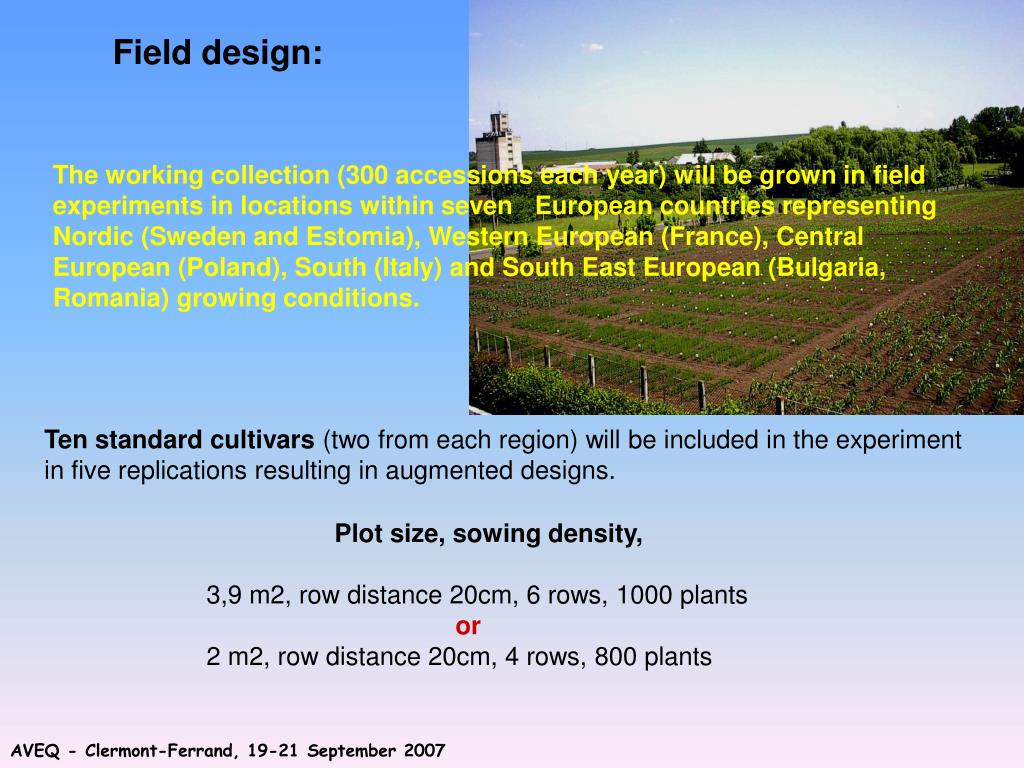 Field design:

The working collection (300 accessions each year) will be grown in field experiments in locations within seven European countries representing Nordic (Sweden and Estomia), Western European (France), Central European (Poland), South (Italy) and South East European (Bulgaria, Romania) growing conditions.

Ten standard cultivars (two from each region) will be included in the experiment in five replications resulting in augmented designs.

Plot size, sowing density,

3,9 m2, row distance 20cm, 6 rows, 1000 plants
or
2 m2, row distance 20cm, 4 rows, 800 plants

AVEQ - Clermont-Ferrand, 19-21 September 2007